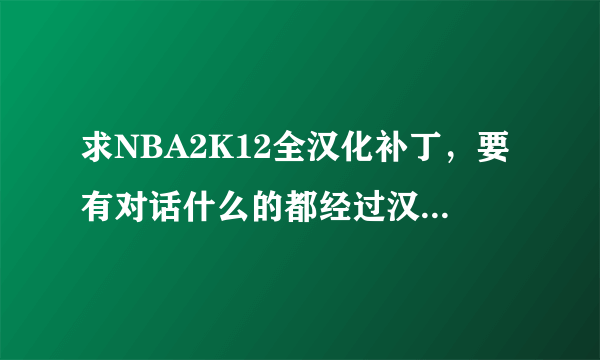 求NBA2K12全汉化补丁，要有对话什么的都经过汉...